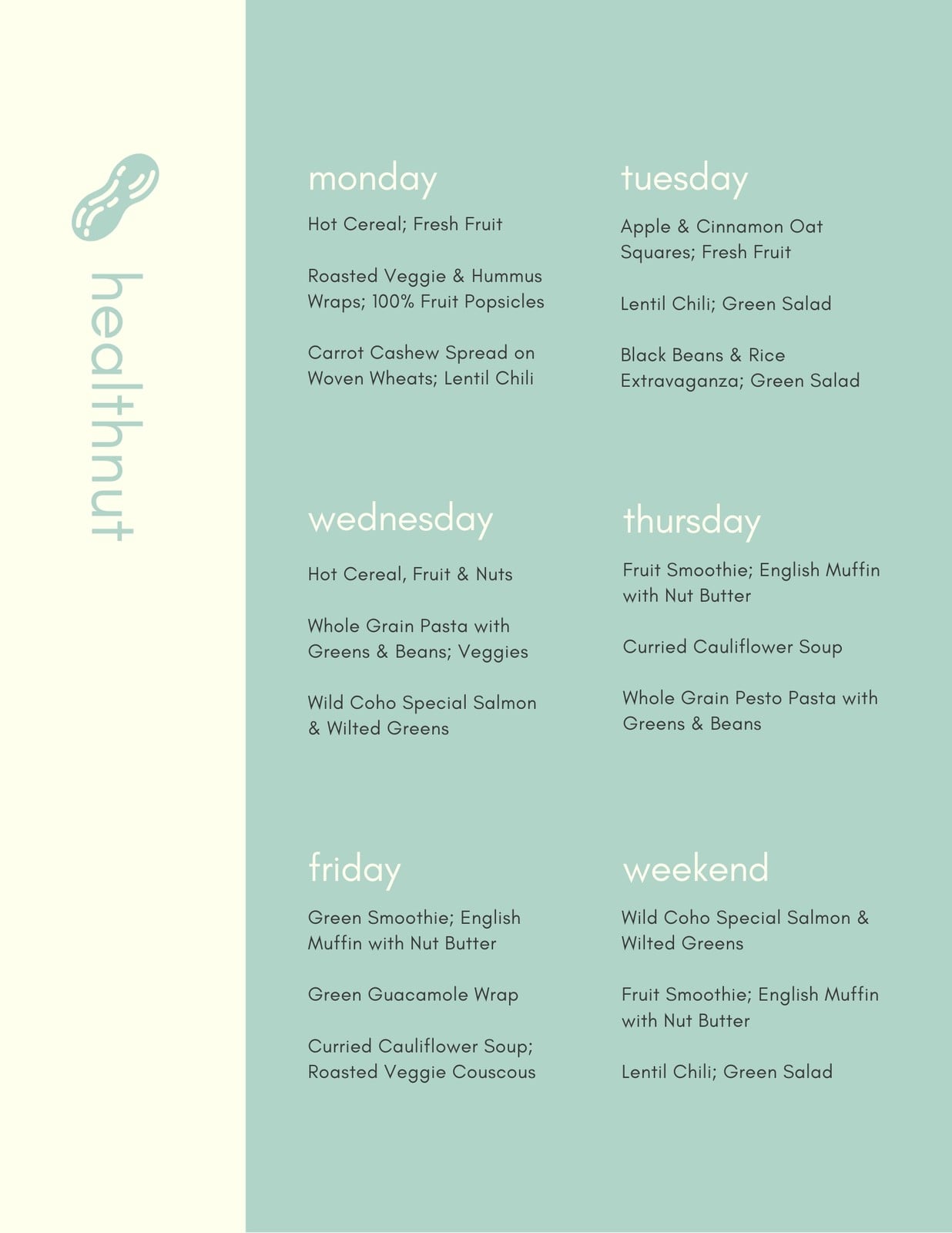 healthnut

monday

Hot Cereal; Fresh Fruit

Roasted Veggie & Hummus Wraps; 100% Fruit Popsicles

Carrot Cashew Spread on Woven Wheats; Lentil Chili

tuesday

Apple & Cinnamon Oat Squares; Fresh Fruit

Lentil Chili; Green Salad

Black Beans & Rice Extravaganza; Green Salad

wednesday

Hot Cereal, Fruit & Nuts

Whole Grain Pasta with Greens & Beans; Veggies

Wild Coho Special Salmon & Wilted Greens

thursday

Fruit Smoothie; English Muffin with Nut Butter

Curried Cauliflower Soup

Whole Grain Pesto Pasta with Greens & Beans

friday

Green Smoothie; English Muffin with Nut Butter

Green Guacamole Wrap

Curried Cauliflower Soup; Roasted Veggie Couscous

weekend

Wild Coho Special Salmon & Wilted Greens

Fruit Smoothie; English Muffin with Nut Butter

Lentil Chili; Green Salad